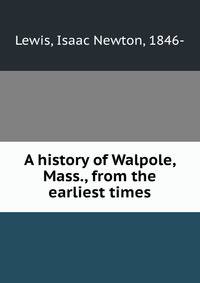 Lewis, Isaac Newton, 1846-

A history of Walpole, Mass., from the earliest times